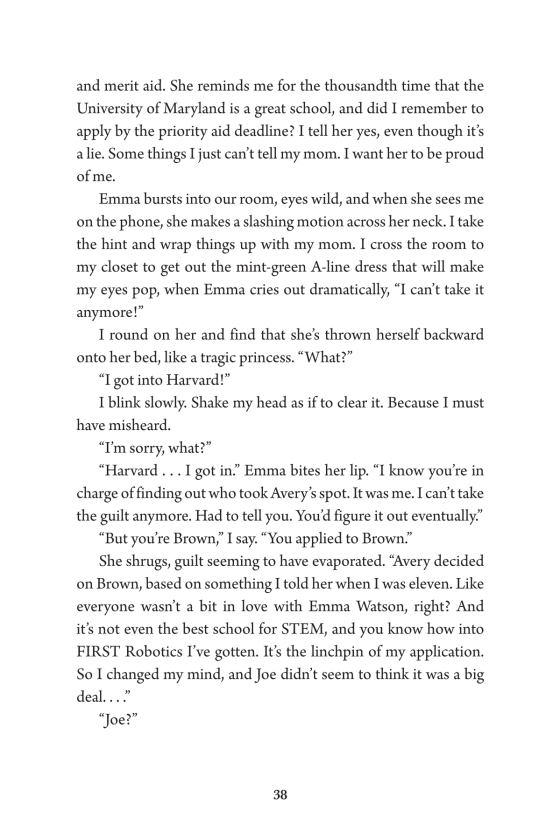 and merit aid. She reminds me for the thousandth time that the University of Maryland is a great school, and did I remember to apply by the priority aid deadline? I tell her yes, even though it's a lie. Some things I just can't tell my mom. I want her to be proud of me.

Emma bursts into our room, eyes wild, and when she sees me on the phone, she makes a slashing motion across her neck. I take the hint and wrap things up with my mom. I cross the room to my closet to get out the mint-green A-line dress that will make my eyes pop, when Emma cries out dramatically, "I can't take it anymore!"

I round on her and find that she's thrown herself backward onto her bed, like a tragic princess. "What?"

"I got into Harvard!"

I blink slowly. Shake my head as if to clear it. Because I must have misheard.

"I'm sorry, what?"

"Harvard . . . I got in." Emma bites her lip. "I know you're in charge of finding out who took Avery's spot. It was me. I can't take the guilt anymore. Had to tell you. You'd figure it out eventually."

"But you're Brown," I say. "You applied to Brown."

She shrugs, guilt seeming to have evaporated. "Avery decided on Brown, based on something I told her when I was eleven. Like everyone wasn't a bit in love with Emma Watson, right? And it's not even the best school for STEM, and you know how into FIRST Robotics I've gotten. It's the linchpin of my application. So I changed my mind, and Joe didn't seem to think it was a big deal. . . ."

"Joe?"

38